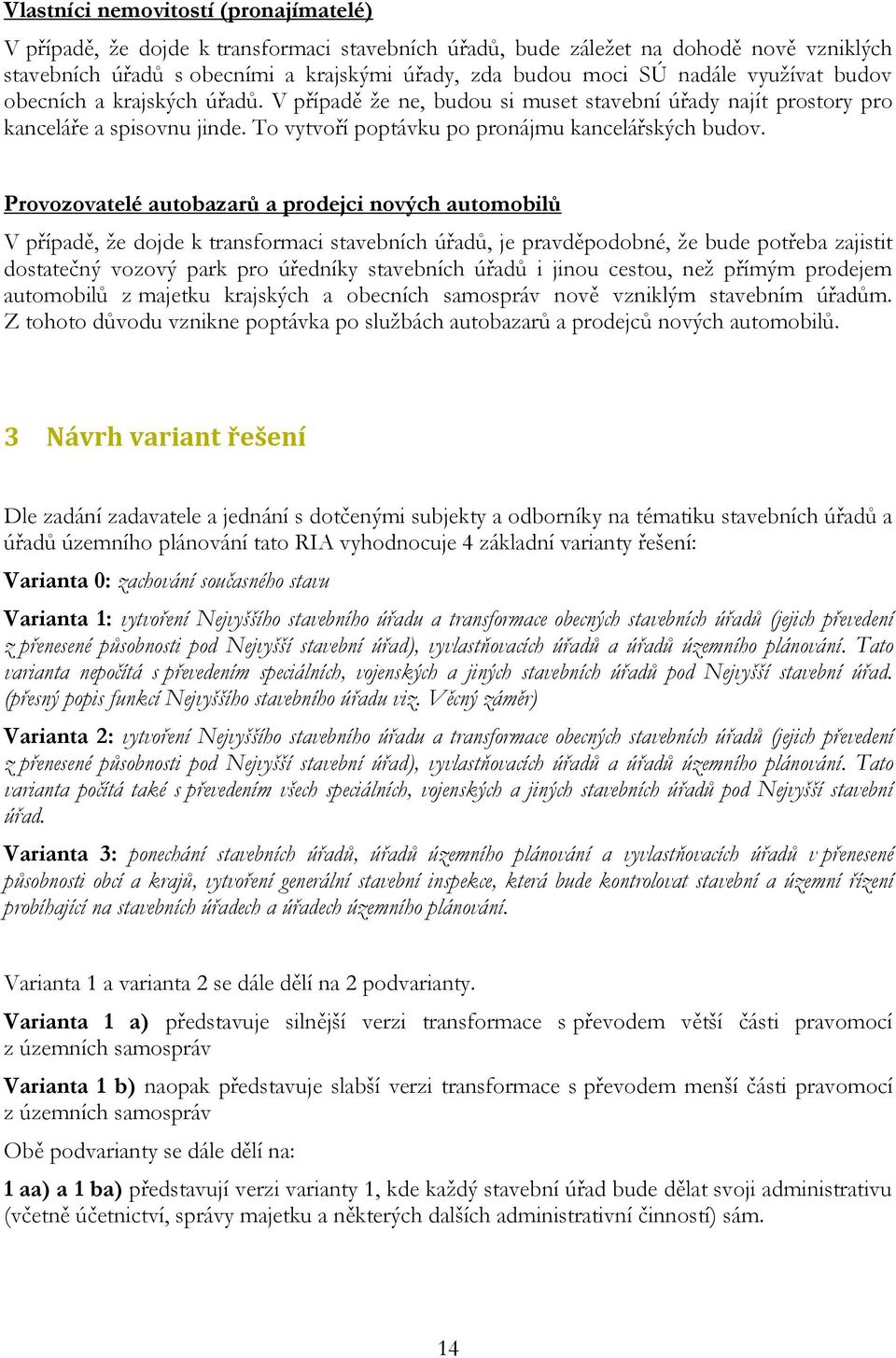 Vlastníci nemovitostí (pronajímatelé)

V případě, že dojde k transformaci stavebních úřadů, bude záležet na dohodě nově vzniklých stavebních úřadů s obecními a krajskými úřady, zda budou moci SÚ nadále využívat budov obecních a krajských úřadů. V případě že ne, budou si muset stavební úřady najít prostory pro kanceláře a spisovnu jinde. To vytvoří poptávku po pronájmu kancelářských budov.

Provozovatelé autobazarů a prodejci nových automobilů

V případě, že dojde k transformaci stavebních úřadů, je pravděpodobné, že bude potřeba zajistit dostatečný vozový park pro úředníky stavebních úřadů i jinou cestou, než přímým prodejem automobilů z majetku krajských a obecních samospráv nově vzniklým stavebním úřadům. Z tohoto důvodu vznikne poptávka po službách autobazarů a prodejců nových automobilů.

3 Návrh variant řešení

Dle zadání zadavatele a jednání s dotčenými subjekty a odborníky na tématiku stavebních úřadů a úřadů územního plánování tato RIA vyhodnocuje 4 základní varianty řešení:

Varianta 0: zachování současného stavu

Varianta 1: vytvoření Nejvyššího stavebního úřadu a transformace obecných stavebních úřadů (jejich převedení z přenesené působnosti pod Nejvyšší stavební úřad), vyvlastňovacích úřadů a úřadů územního plánování. Tato varianta nepočítá s převedením speciálních, vojenských a jiných stavebních úřadů pod Nejvyšší stavební úřad. (přesný popis funkcí Nejvyššího stavebního úřadu viz. Věcný záměr)

Varianta 2: vytvoření Nejvyššího stavebního úřadu a transformace obecných stavebních úřadů (jejich převedení z přenesené působnosti pod Nejvyšší stavební úřad), vyvlastňovacích úřadů a úřadů územního plánování. Tato varianta počítá také s převedením všech speciálních, vojenských a jiných stavebních úřadů pod Nejvyšší stavební úřad.

Varianta 3: ponechání stavebních úřadů, úřadů územního plánování a vyvlastňovacích úřadů v přenesené působnosti obcí a krajů, vytvoření generální stavební inspekce, která bude kontrolovat stavební a územní řízení probíhající na stavebních úřadech a úřadech územního plánování.

Varianta 1 a varianta 2 se dále dělí na 2 podvarianty.

Varianta 1 a) představuje silnější verzi transformace s převodem větší části pravomocí z územních samospráv

Varianta 1 b) naopak představuje slabší verzi transformace s převodem menší části pravomocí z územních samospráv

Obě podvarianty se dále dělí na:

1 aa) a 1 ba) představují verzi varianty 1, kde každý stavební úřad bude dělat svoji administrativu (včetně účetnictví, správy majetku a některých dalších administrativní činností) sám.

14